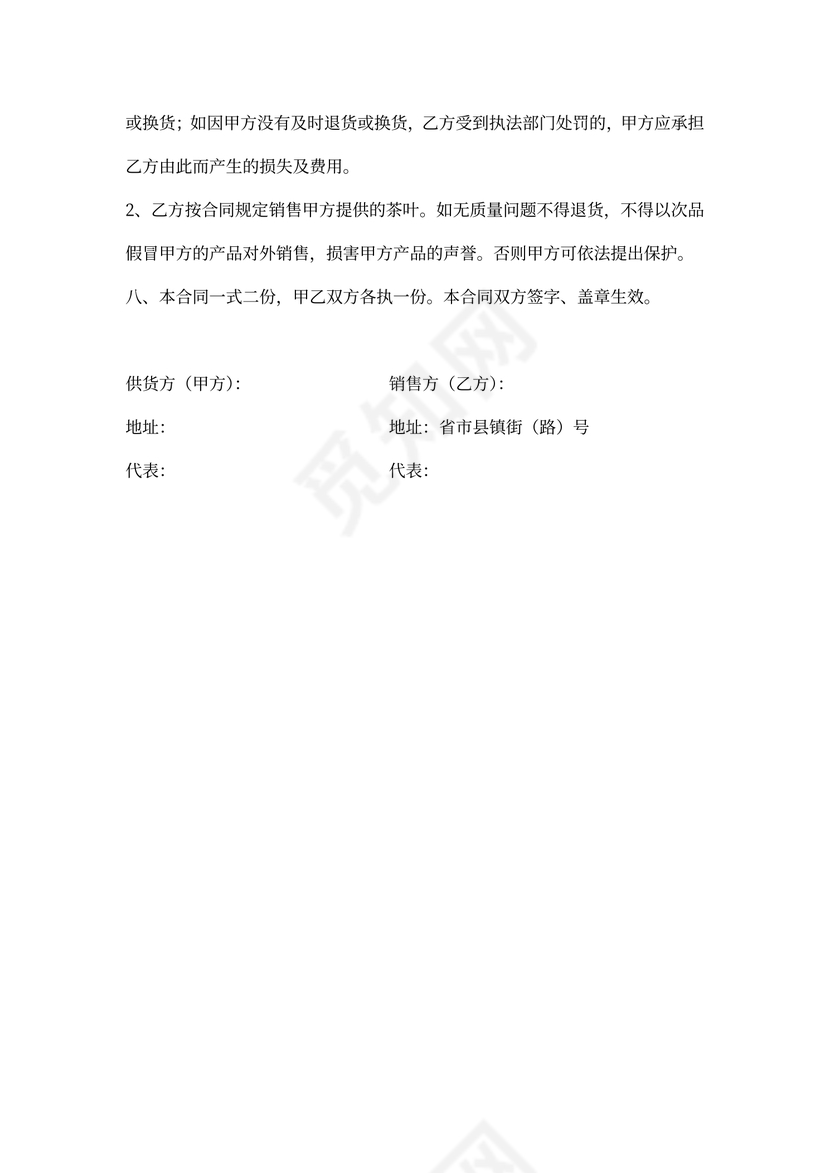 或换货；如因甲方没有及时退货或换货，乙方受到执法部门处罚的，甲方应承担乙方由此而产生的损失及费用。

2、乙方按合同规定销售甲方提供的茶叶。如无质量问题不得退货，不得以次品假冒甲方的产品对外销售，损害甲方产品的声誉。否则甲方可依法提出保护。

八、本合同一式二份，甲乙双方各执一份。本合同双方签字、盖章生效。

供货方（甲方）：

地址：

代表：

销售方（乙方）：

地址：省市县镇街（路）号

代表：

觅知网